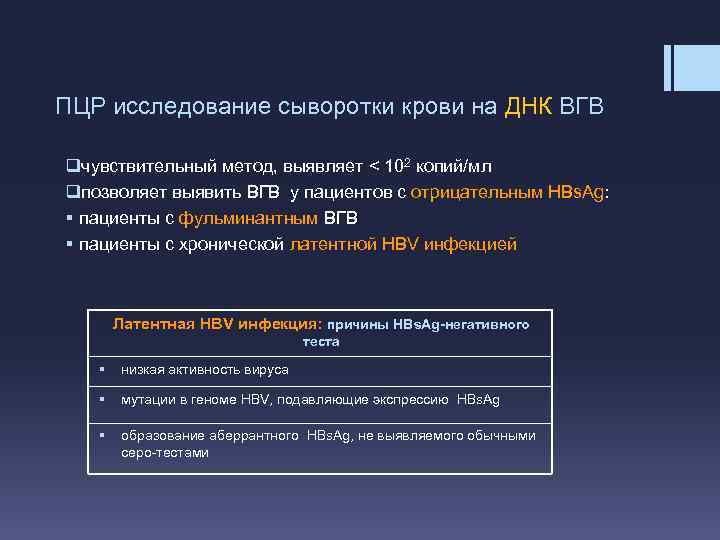 ПЦР исследование сыворотки крови на ДНК ВГВ

❑чувствительный метод, выявляет < $10^2$ копий/мл
❑позволяет выявить ВГВ у пациентов с отрицательным HBsAg:
▪ пациенты с фульминантным ВГВ
▪ пациенты с хронической латентной HBV инфекцией

| Латентная HBV инфекция: причины HBsAg-негативного теста |
|---|
| ▪ низкая активность вируса |
| ▪ мутации в геноме HBV, подавляющие экспрессию HBsAg |
| ▪ образование аберрантного HBsAg, не выявляемого обычными серо-тестами |